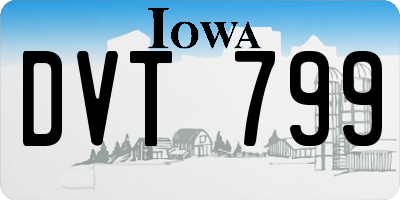 IOWA

DVT 799